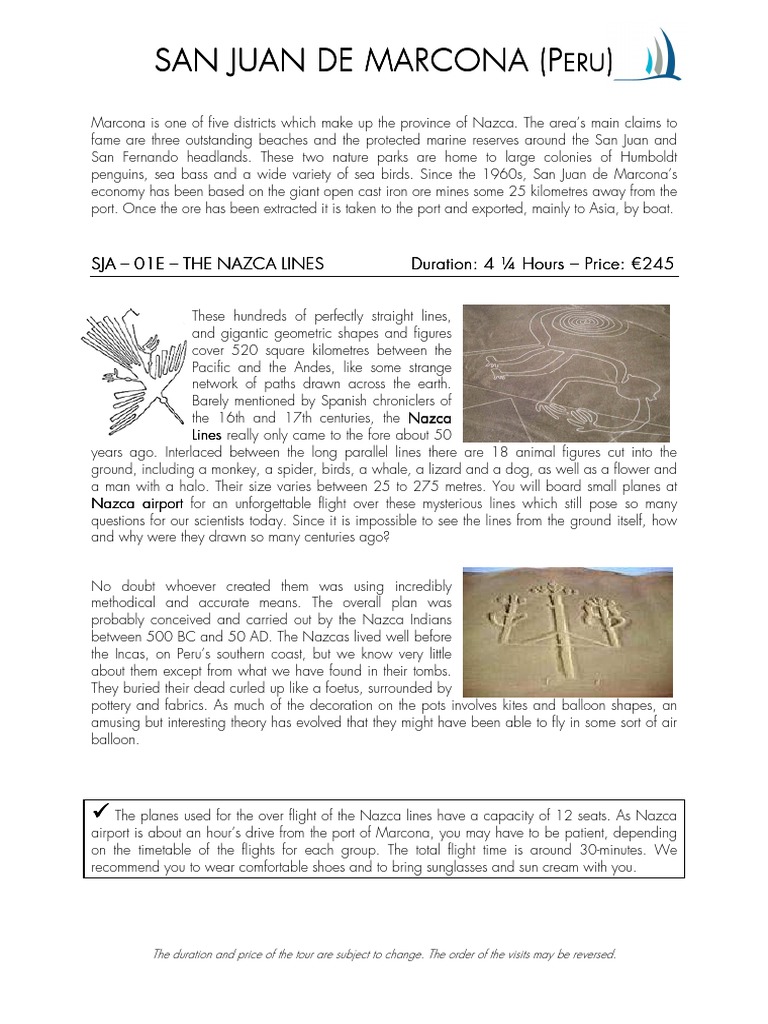 SAN JUAN DE MARCONA (PERU)

Marcona is one of five districts which make up the province of Nazca. The area's main claims to fame are three outstanding beaches and the protected marine reserves around the San Juan and San Fernando headlands. These two nature parks are home to large colonies of Humboldt penguins, sea bass and a wide variety of sea birds. Since the 1960s, San Juan de Marcona's economy has been based on the giant open cast iron ore mines some 25 kilometres away from the port. Once the ore has been extracted it is taken to the port and exported, mainly to Asia, by boat.

SJA – 01E – THE NAZCA LINES Duration: 4 ¼ Hours – Price: €245

These hundreds of perfectly straight lines, and gigantic geometric shapes and figures cover 520 square kilometres between the Pacific and the Andes, like some strange network of paths drawn across the earth. Barely mentioned by Spanish chroniclers of the 16th and 17th centuries, the Nazca Lines really only came to the fore about 50 years ago. Interlaced between the long parallel lines there are 18 animal figures cut into the ground, including a monkey, a spider, birds, a whale, a lizard and a dog, as well as a flower and a man with a halo. Their size varies between 25 to 275 metres. You will board small planes at Nazca airport for an unforgettable flight over these mysterious lines which still pose so many questions for our scientists today. Since it is impossible to see the lines from the ground itself, how and why were they drawn so many centuries ago?

No doubt whoever created them was using incredibly methodical and accurate means. The overall plan was probably conceived and carried out by the Nazca Indians between 500 BC and 50 AD. The Nazcas lived well before the Incas, on Peru's southern coast, but we know very little about them except from what we have found in their tombs. They buried their dead curled up like a foetus, surrounded by pottery and fabrics. As much of the decoration on the pots involves kites and balloon shapes, an amusing but interesting theory has evolved that they might have been able to fly in some sort of air balloon.

✓ The planes used for the over flight of the Nazca lines have a capacity of 12 seats. As Nazca airport is about an hour's drive from the port of Marcona, you may have to be patient, depending on the timetable of the flights for each group. The total flight time is around 30-minutes. We recommend you to wear comfortable shoes and to bring sunglasses and sun cream with you.

The duration and price of the tour are subject to change. The order of the visits may be reversed.